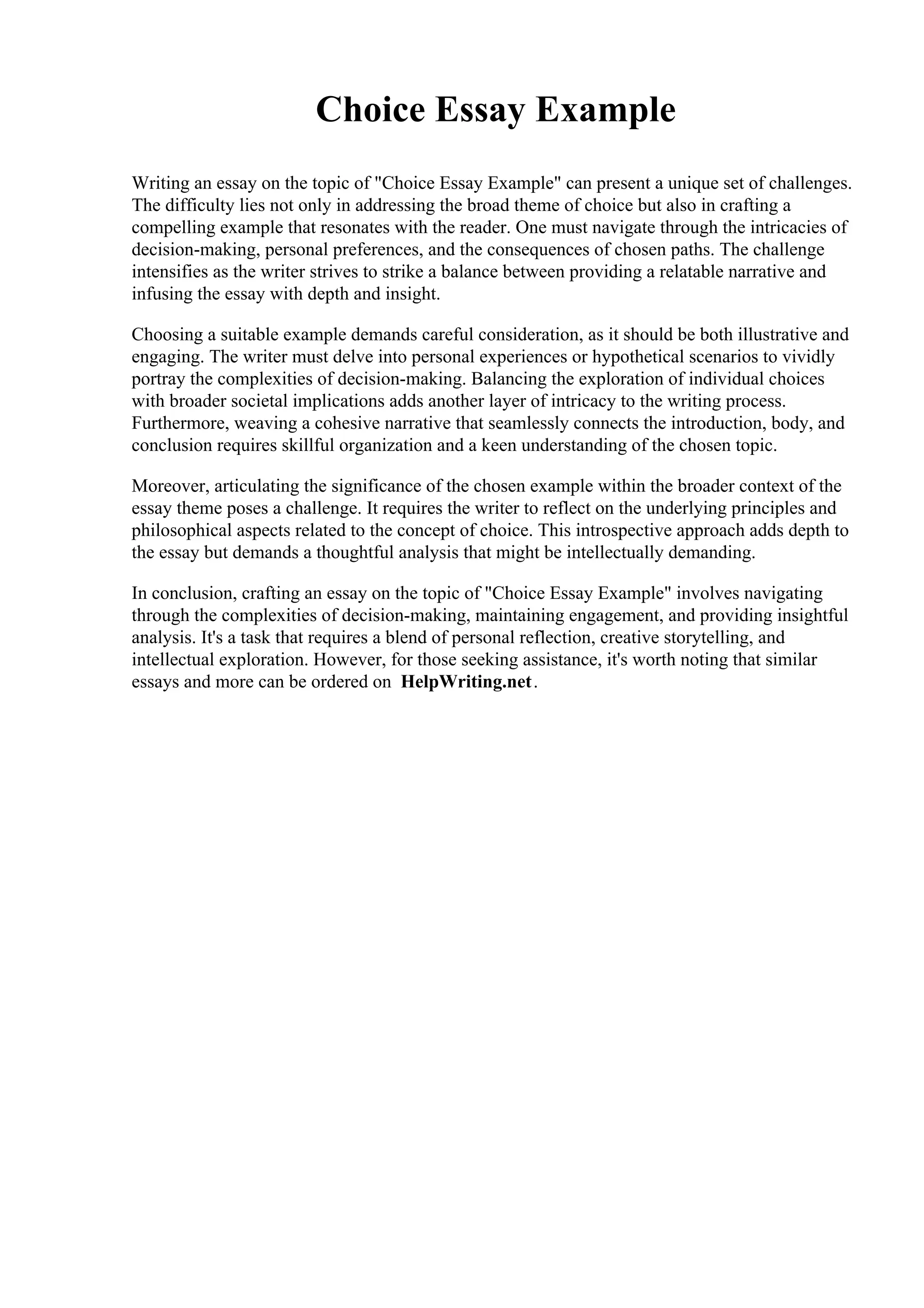 Choice Essay Example

Writing an essay on the topic of "Choice Essay Example" can present a unique set of challenges. The difficulty lies not only in addressing the broad theme of choice but also in crafting a compelling example that resonates with the reader. One must navigate through the intricacies of decision-making, personal preferences, and the consequences of chosen paths. The challenge intensifies as the writer strives to strike a balance between providing a relatable narrative and infusing the essay with depth and insight.

Choosing a suitable example demands careful consideration, as it should be both illustrative and engaging. The writer must delve into personal experiences or hypothetical scenarios to vividly portray the complexities of decision-making. Balancing the exploration of individual choices with broader societal implications adds another layer of intricacy to the writing process. Furthermore, weaving a cohesive narrative that seamlessly connects the introduction, body, and conclusion requires skillful organization and a keen understanding of the chosen topic.

Moreover, articulating the significance of the chosen example within the broader context of the essay theme poses a challenge. It requires the writer to reflect on the underlying principles and philosophical aspects related to the concept of choice. This introspective approach adds depth to the essay but demands a thoughtful analysis that might be intellectually demanding.

In conclusion, crafting an essay on the topic of "Choice Essay Example" involves navigating through the complexities of decision-making, maintaining engagement, and providing insightful analysis. It's a task that requires a blend of personal reflection, creative storytelling, and intellectual exploration. However, for those seeking assistance, it's worth noting that similar essays and more can be ordered on HelpWriting.net.